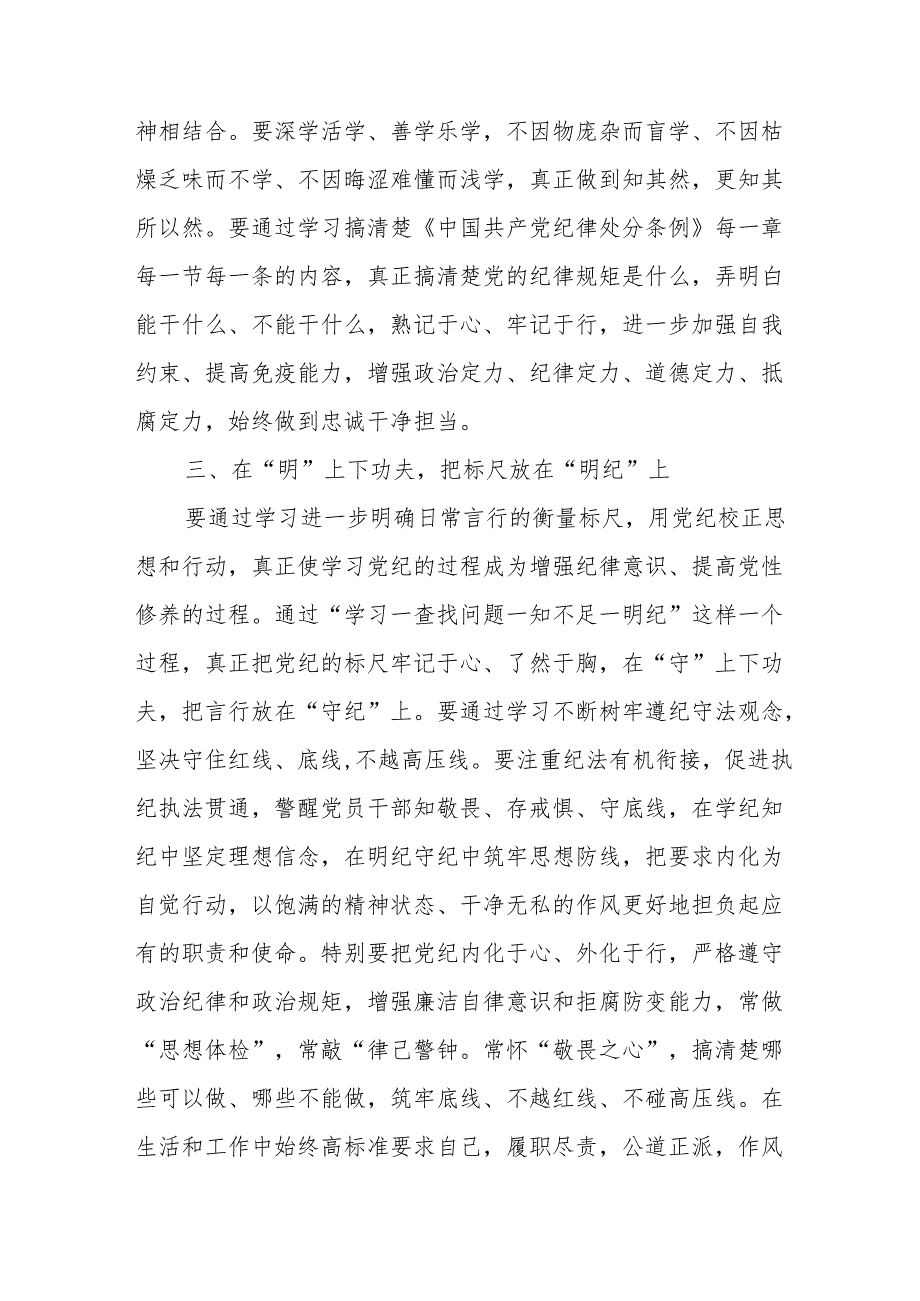 神相结合。要深学活学、善学乐学，不因物庞杂而盲学、不因枯燥乏味而不学、不因晦涩难懂而浅学，真正做到知其然，更知其所以然。要通过学习搞清楚《中国共产党纪律处分条例》每一章每一节每一条的内容，真正搞清楚党的纪律规矩是什么，弄明白能干什么、不能干什么，熟记于心、牢记于行，进一步加强自我约束、提高免疫能力，增强政治定力、纪律定力、道德定力、抵腐定力，始终做到忠诚干净担当。

三、在“明”上下功夫，把标尺放在“明纪”上

要通过学习进一步明确日常言行的衡量标尺，用党纪校正思想和行动，真正使学习党纪的过程成为增强纪律意识、提高党性修养的过程。通过“学习一查找问题一知不足一明纪”这样一个过程，真正把党纪的标尺牢记于心、了然于胸，在“守”上下功夫，把言行放在“守纪”上。要通过学习不断树牢遵纪守法观念，坚决守住红线、底线,不越高压线。要注重纪法有机衔接，促进执纪执法贯通，警醒党员干部知敬畏、存戒惧、守底线，在学纪知纪中坚定理想信念，在明纪守纪中筑牢思想防线，把要求内化为自觉行动，以饱满的精神状态、干净无私的作风更好地担负起应有的职责和使命。特别要把党纪内化于心、外化于行，严格遵守政治纪律和政治规矩，增强廉洁自律意识和拒腐防变能力，常做“思想体检”，常敲“律己警钟。常怀“敬畏之心”，搞清楚哪些可以做、哪些不能做，筑牢底线、不越红线、不碰高压线。在生活和工作中始终高标准要求自己，履职尽责，公道正派，作风